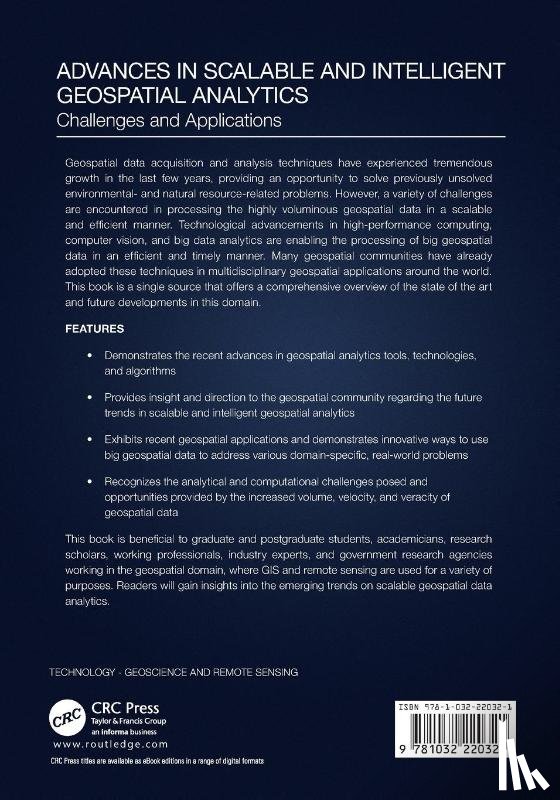 ADVANCES IN SCALABLE AND INTELLIGENT GEOSPATIAL ANALYTICS
Challenges and Applications

Geospatial data acquisition and analysis techniques have experienced tremendous growth in the last few years, providing an opportunity to solve previously unsolved environmental- and natural resource-related problems. However, a variety of challenges are encountered in processing the highly voluminous geospatial data in a scalable and efficient manner. Technological advancements in high-performance computing, computer vision, and big data analytics are enabling the processing of big geospatial data in an efficient and timely manner. Many geospatial communities have already adopted these techniques in multidisciplinary geospatial applications around the world. This book is a single source that offers a comprehensive overview of the state of the art and future developments in this domain.

FEATURES

• Demonstrates the recent advances in geospatial analytics tools, technologies, and algorithms

• Provides insight and direction to the geospatial community regarding the future trends in scalable and intelligent geospatial analytics

• Exhibits recent geospatial applications and demonstrates innovative ways to use big geospatial data to address various domain-specific, real-world problems

• Recognizes the analytical and computational challenges posed and opportunities provided by the increased volume, velocity, and veracity of geospatial data

This book is beneficial to graduate and postgraduate students, academicians, research scholars, working professionals, industry experts, and government research agencies working in the geospatial domain, where GIS and remote sensing are used for a variety of purposes. Readers will gain insights into the emerging trends on scalable geospatial data analytics.

TECHNOLOGY - GEOSCIENCE AND REMOTE SENSING

CRC
CRC Press
Taylor & Francis Group
an informa business
www.routledge.com

CRC Press titles are available as eBook editions in a range of digital formats

ISBN 978-1-032-22032-1

9 781032 22032